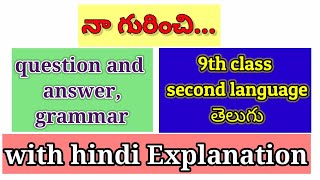 నా గురించి...

question and answer, grammar

9th class second language తెలుగు

with hindi Explanation